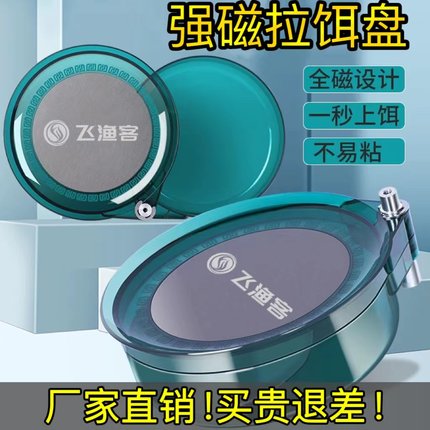 强磁拉饵盘

全磁设计

一秒上饵

不易粘

飞渔客

飞渔客

厂家直销!买贵退差!